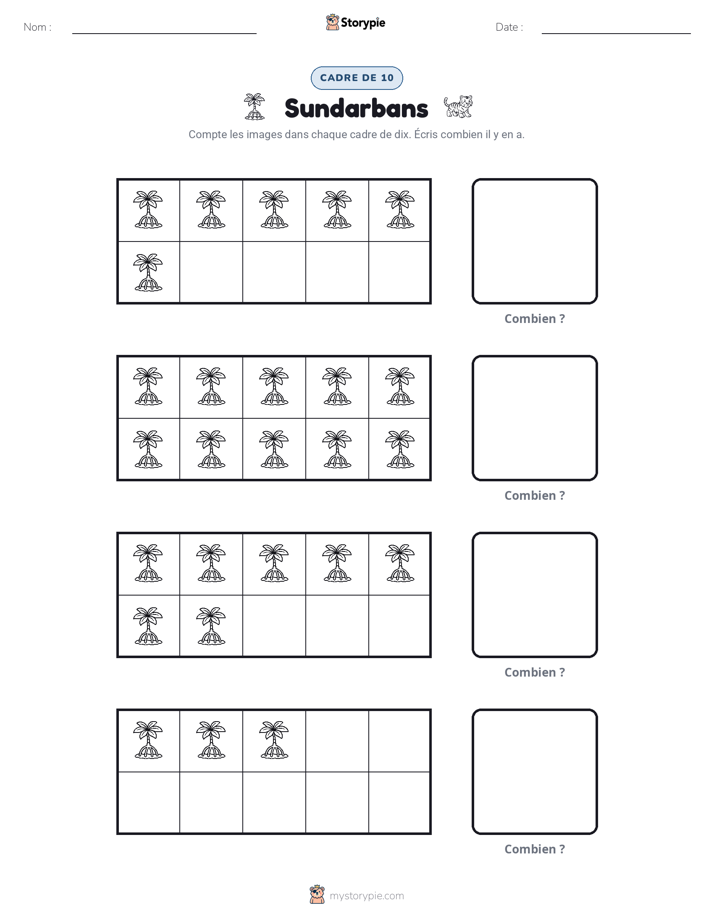 Nom : ____ Storypie Date : ____

CADRE DE 10

Sundarbans

Compte les images dans chaque cadre de dix. Écris combien il y en a.

Combien ?

Combien ?

Combien ?

Combien ?

mystorypie.com